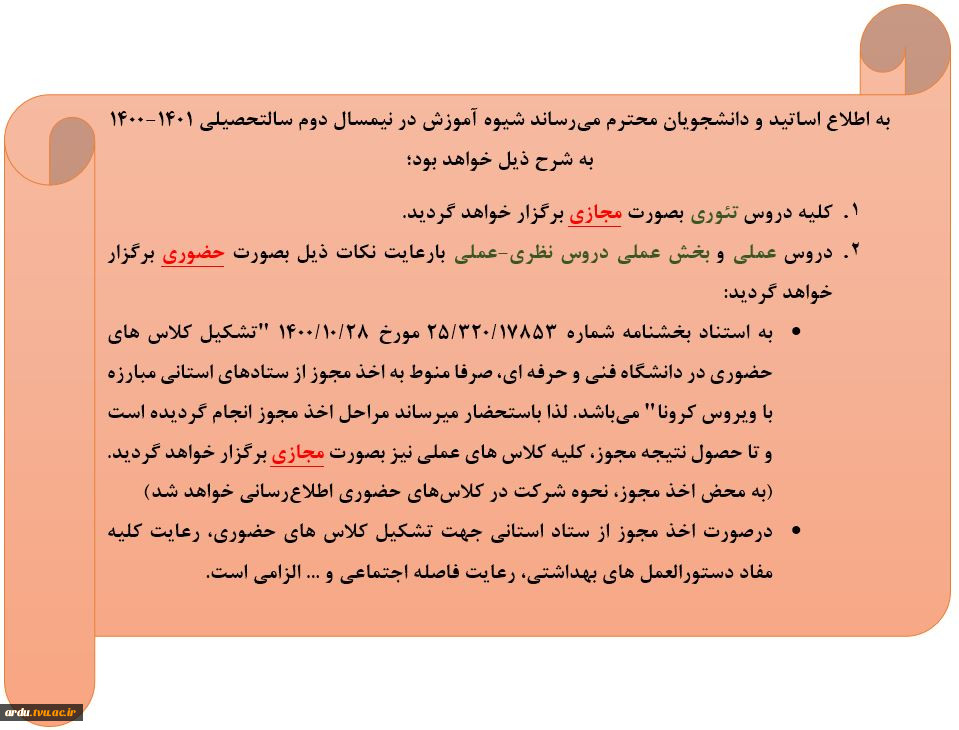 به اطلاع اساتید و دانشجویان محترم می‌رساند شیوه آموزش در نیمسال دوم سالتحصیلی ۱۴۰۱-۱۴۰۰ به شرح ذیل خواهد بود؛

۱. کلیه دروس تئوری بصورت مجازی برگزار خواهد گردید.

۲. دروس عملی و بخش عملی دروس نظری-عملی بارعایت نکات ذیل بصورت حضوری برگزار خواهد گردید:

• به استناد بخشنامه شماره ۲۵/۳۲۰/۱۷۸۵۳ مورخ ۱۴۰۰/۱۰/۲۸ "تشکیل کلاس های حضوری در دانشگاه فنی و حرفه ای، صرفا منوط به اخذ مجوز از ستادهای استانی مبارزه با ویروس کرونا" می‌باشد. لذا باستحضار میرساند مراحل اخذ مجوز انجام گردیده است و تا حصول نتیجه مجوز، کلیه کلاس های عملی نیز بصورت مجازی برگزار خواهد گردید. (به محض اخذ مجوز، نحوه شرکت در کلاس‌های حضوری اطلاع‌رسانی خواهد شد)

• درصورت اخذ مجوز از ستاد استانی جهت تشکیل کلاس های حضوری، رعایت کلیه مفاد دستورالعمل های بهداشتی، رعایت فاصله اجتماعی و ... الزامی است.

ardu.tvu.ac.ir